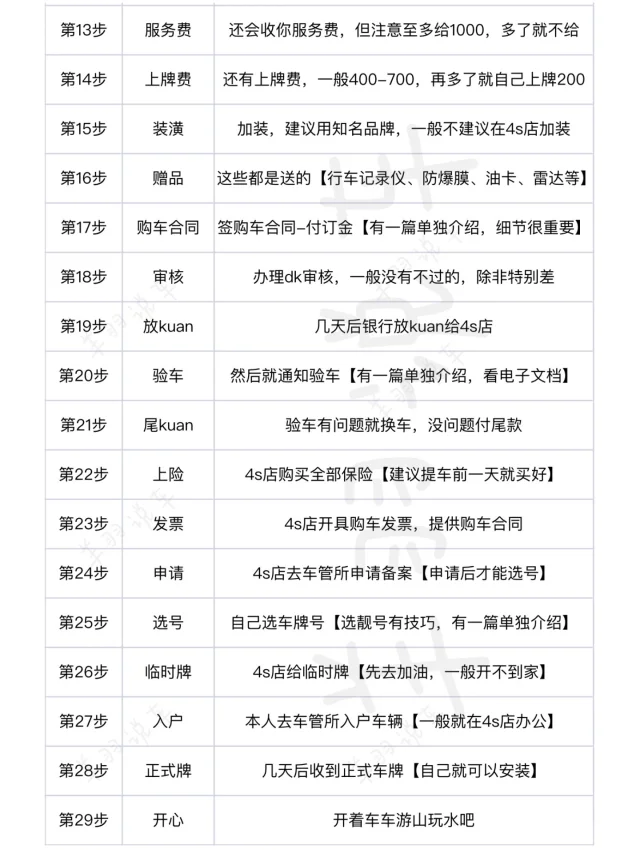 | 第13步 | 服务费 | 还会收你服务费，但注意至多给1000，多了就不给 |
|---|---|---|
| 第14步 | 上牌费 | 还有上牌费，一般400-700，再多了就自己上牌200 |
| 第15步 | 装潢 | 加装，建议用知名品牌，一般不建议在4s店加装 |
| 第16步 | 赠品 | 这些都是送的【行车记录仪、防爆膜、油卡、雷达等】 |
| 第17步 | 购车合同 | 签购车合同-付订金【有一篇单独介绍，细节很重要】 |
| 第18步 | 审核 | 办理dk审核，一般没有不过的，除非特别差 |
| 第19步 | 放kuan | 几天后银行放kuan给4s店 |
| 第20步 | 验车 | 然后就通知验车【有一篇单独介绍，看电子文档】 |
| 第21步 | 尾kuan | 验车有问题就换车，没问题付尾款 |
| 第22步 | 上险 | 4s店购买全部保险【建议提车前一天就买好】 |
| 第23步 | 发票 | 4s店开具购车发票，提供购车合同 |
| 第24步 | 申请 | 4s店去车管所申请备案【申请后才能选号】 |
| 第25步 | 选号 | 自己选车牌号【选靓号有技巧，有一篇单独介绍】 |
| 第26步 | 临时牌 | 4s店给临时牌【先去加油，一般开不到家】 |
| 第27步 | 入户 | 本人去车管所入户车辆【一般就在4s店办公】 |
| 第28步 | 正式牌 | 几天后收到正式车牌【自己就可以安装】 |
| 第29步 | 开心 | 开着车车游山玩水吧 |